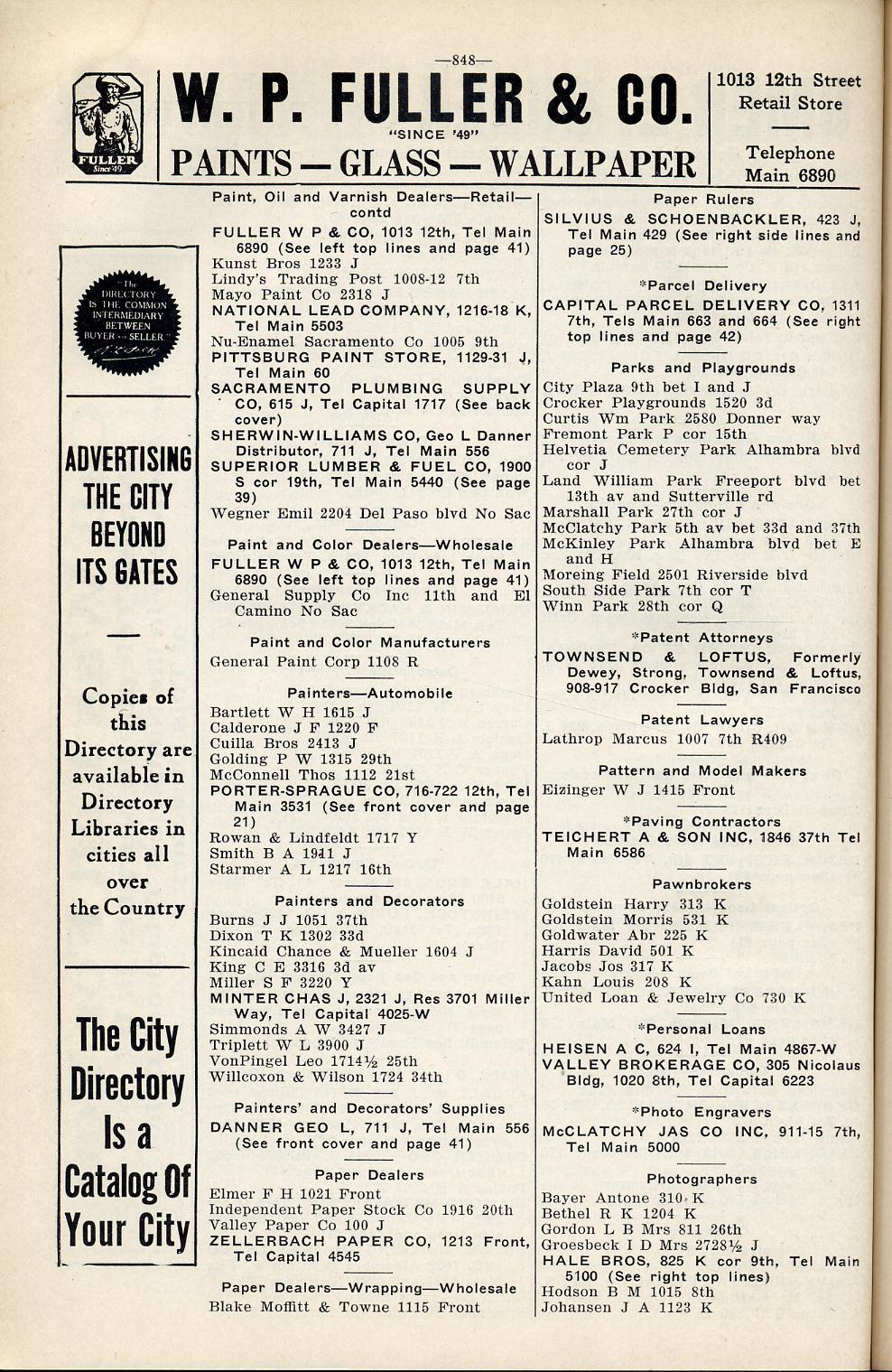 —848—

FULLER Since '49

W. P. FULLER & CO.
"SINCE '49"
PAINTS — GLASS — WALLPAPER

1013 12th Street
Retail Store

Telephone
Main 6890

The DIRECTORY IS THE COMMON INTERMEDIARY BETWEEN BUYER and SELLER

ADVERTISING THE CITY BEYOND ITS GATES

Copies of this Directory are available in Directory Libraries in cities all over the Country

The City Directory Is a Catalog Of Your City

Paint, Oil and Varnish Dealers—Retail—contd
FULLER W P & CO, 1013 12th, Tel Main 6890 (See left top lines and page 41)
Kunst Bros 1233 J
Lindy's Trading Post 1008-12 7th
Mayo Paint Co 2318 J
NATIONAL LEAD COMPANY, 1216-18 K, Tel Main 5503
Nu-Enamel Sacramento Co 1005 9th
PITTSBURG PAINT STORE, 1129-31 J, Tel Main 60
SACRAMENTO PLUMBING SUPPLY CO, 615 J, Tel Capital 1717 (See back cover)
SHERWIN-WILLIAMS CO, Geo L Danner Distributor, 711 J, Tel Main 556
SUPERIOR LUMBER & FUEL CO, 1900 S cor 19th, Tel Main 5440 (See page 39)
Wegner Emil 2204 Del Paso blvd No Sac

Paint and Color Dealers—Wholesale
FULLER W P & CO, 1013 12th, Tel Main 6890 (See left top lines and page 41)
General Supply Co Inc 11th and El Camino No Sac

Paint and Color Manufacturers
General Paint Corp 1108 R

Painters—Automobile
Bartlett W H 1615 J
Calderone J F 1220 F
Cuilla Bros 2413 J
Golding P W 1315 29th
McConnell Thos 1112 21st
PORTER-SPRAGUE CO, 716-722 12th, Tel Main 3531 (See front cover and page 21)
Rowan & Lindfeldt 1717 Y
Smith B A 1911 J
Starmer A L 1217 16th

Painters and Decorators
Burns J J 1051 37th
Dixon T K 1302 33d
Kincaid Chance & Mueller 1604 J
King C E 3316 3d av
Miller S F 3220 Y
MINTER CHAS J, 2321 J, Res 3701 Miller Way, Tel Capital 4025-W
Simmonds A W 3427 J
Triplett W L 3900 J
VonPingel Leo 1714½ 25th
Willcoxon & Wilson 1724 34th

Painters' and Decorators' Supplies
DANNER GEO L, 711 J, Tel Main 556 (See front cover and page 41)

Paper Dealers
Elmer F H 1021 Front
Independent Paper Stock Co 1916 20th
Valley Paper Co 100 J
ZELLERBACH PAPER CO, 1213 Front, Tel Capital 4545

Paper Dealers—Wrapping—Wholesale
Blake Moffitt & Towne 1115 Front

Paper Rulers
SILVIUS & SCHOENBACKLER, 423 J, Tel Main 429 (See right side lines and page 25)

*Parcel Delivery
CAPITAL PARCEL DELIVERY CO, 1311 7th, Tels Main 663 and 664 (See right top lines and page 42)

Parks and Playgrounds
City Plaza 9th bet I and J
Crocker Playgrounds 1520 3d
Curtis Wm Park 2580 Donner way
Fremont Park P cor 15th
Helvetia Cemetery Park Alhambra blvd cor J
Land William Park Freeport blvd bet 13th av and Sutterville rd
Marshall Park 27th cor J
McClatchy Park 5th av bet 33d and 37th
McKinley Park Alhambra blvd bet E and H
Moreing Field 2501 Riverside blvd
South Side Park 7th cor T
Winn Park 28th cor Q

*Patent Attorneys
TOWNSEND & LOFTUS, Formerly Dewey, Strong, Townsend & Loftus, 908-917 Crocker Bldg, San Francisco

Patent Lawyers
Lathrop Marcus 1007 7th R409

Pattern and Model Makers
Eizinger W J 1415 Front

*Paving Contractors
TEICHERT A & SON INC, 1846 37th Tel Main 6586

Pawnbrokers
Goldstein Harry 313 K
Goldstein Morris 531 K
Goldwater Abr 225 K
Harris David 501 K
Jacobs Jos 317 K
Kahn Louis 208 K
United Loan & Jewelry Co 730 K

*Personal Loans
HEISEN A C, 624 I, Tel Main 4867-W
VALLEY BROKERAGE CO, 305 Nicolaus Bldg, 1020 8th, Tel Capital 6223

*Photo Engravers
McCLATCHY JAS CO INC, 911-15 7th, Tel Main 5000

Photographers
Bayer Antone 310 K
Bethel R K 1204 K
Gordon L B Mrs 811 26th
Groesbeck I D Mrs 2728½ J
HALE BROS, 825 K cor 9th, Tel Main 5100 (See right top lines)
Hodson B M 1015 8th
Johansen J A 1123 K